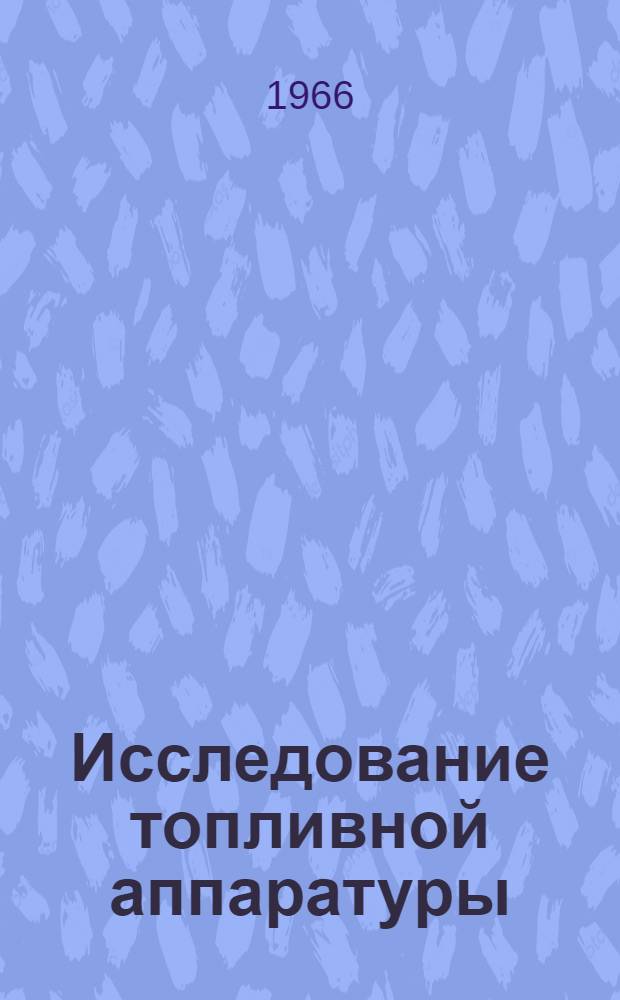 1966

Исследование топливной аппаратуры